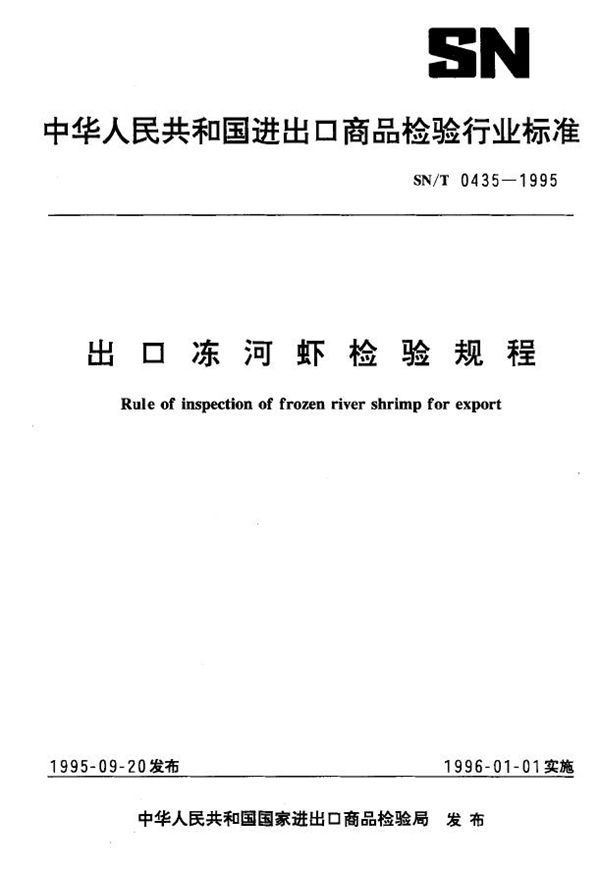 SN

中华人民共和国进出口商品检验行业标准

SN/T 0435—1995

出口冻河虾检验规程

Rule of inspection of frozen river shrimp for export

1995-09-20发布

1996-01-01实施

中华人民共和国国家进出口商品检验局 发布